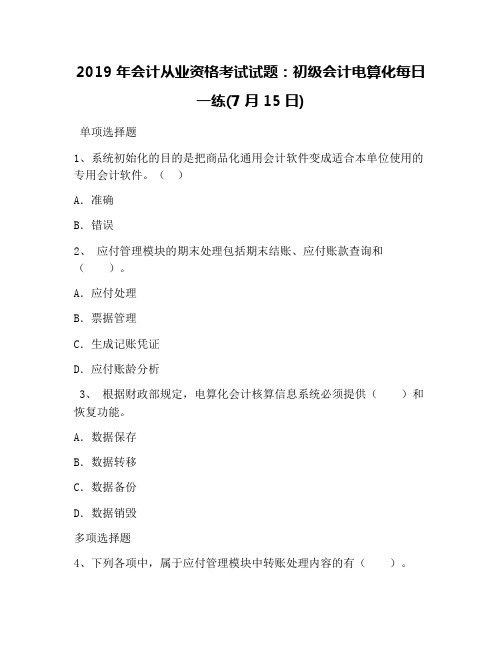 2019 年会计从业资格考试试题：初级会计电算化每日一练(7 月 15 日)

单项选择题

1、系统初始化的目的是把商品化通用会计软件变成适合本单位使用的专用会计软件。（ ）

A. 准确

B. 错误

2、 应付管理模块的期末处理包括期末结账、应付账款查询和（ ）。

A. 应付处理

B. 票据管理

C. 生成记账凭证

D. 应付账龄分析

3、 根据财政部规定，电算化会计核算信息系统必须提供（ ）和恢复功能。

A. 数据保存

B. 数据转移

C. 数据备份

D. 数据销毁

多项选择题

4、下列各项中，属于应付管理模块中转账处理内容的有（ ）。